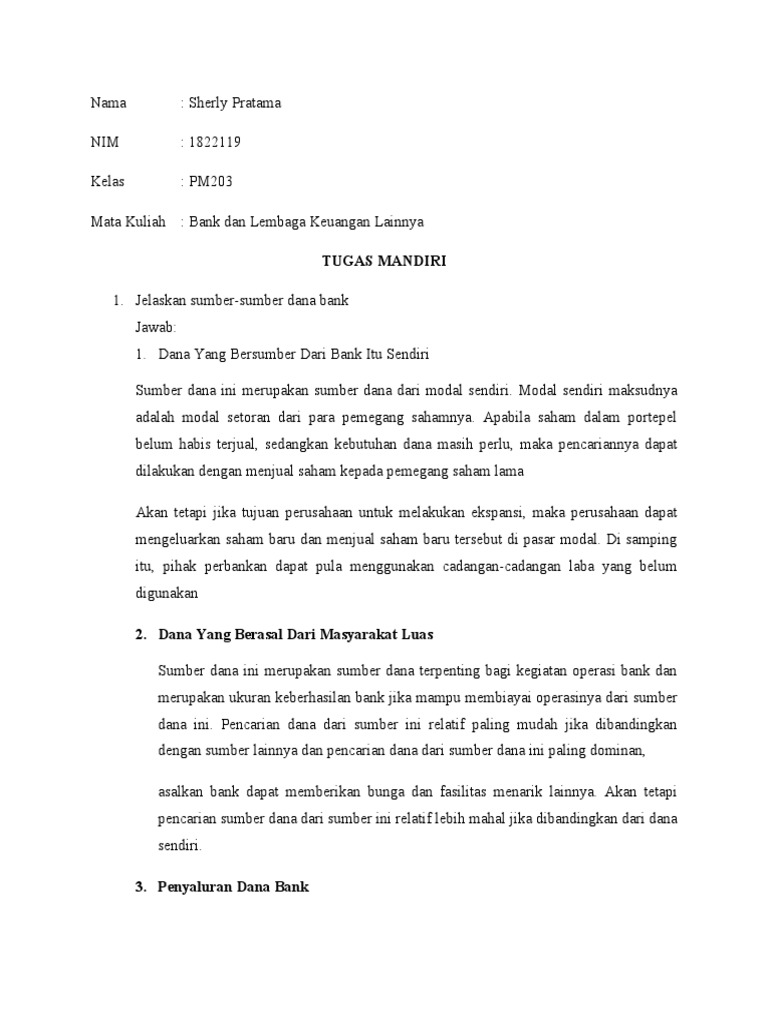 Nama : Sherly Pratama

NIM : 1822119

Kelas : PM203

Mata Kuliah : Bank dan Lembaga Keuangan Lainnya

TUGAS MANDIRI

1. Jelaskan sumber-sumber dana bank
Jawab:
1. Dana Yang Bersumber Dari Bank Itu Sendiri

Sumber dana ini merupakan sumber dana dari modal sendiri. Modal sendiri maksudnya adalah modal setoran dari para pemegang sahamnya. Apabila saham dalam portepel belum habis terjual, sedangkan kebutuhan dana masih perlu, maka pencariannya dapat dilakukan dengan menjual saham kepada pemegang saham lama

Akan tetapi jika tujuan perusahaan untuk melakukan ekspansi, maka perusahaan dapat mengeluarkan saham baru dan menjual saham baru tersebut di pasar modal. Di samping itu, pihak perbankan dapat pula menggunakan cadangan-cadangan laba yang belum digunakan

2. Dana Yang Berasal Dari Masyarakat Luas

Sumber dana ini merupakan sumber dana terpenting bagi kegiatan operasi bank dan merupakan ukuran keberhasilan bank jika mampu membiayai operasinya dari sumber dana ini. Pencarian dana dari sumber ini relatif paling mudah jika dibandingkan dengan sumber lainnya dan pencarian dana dari sumber dana ini paling dominan,

asalkan bank dapat memberikan bunga dan fasilitas menarik lainnya. Akan tetapi pencarian sumber dana dari sumber ini relatif lebih mahal jika dibandingkan dari dana sendiri.

3. Penyaluran Dana Bank